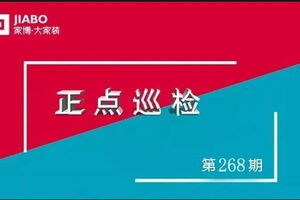 JIABO
家博·大家装

正点巡检

第268期